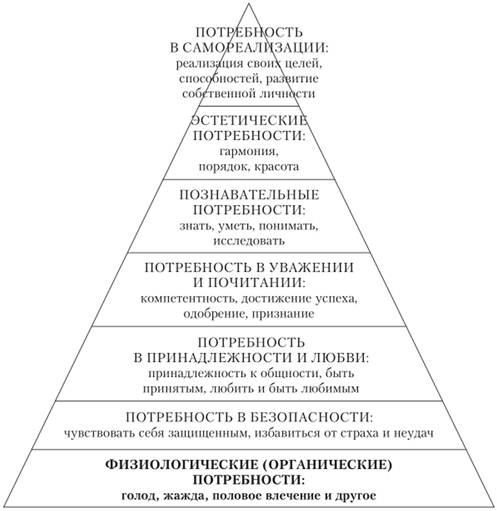 ПОТРЕБНОСТЬ В САМОРЕАЛИЗАЦИИ:
реализация своих целей, способностей, развитие собственной личности

ЭСТЕТИЧЕСКИЕ ПОТРЕБНОСТИ:
гармония, порядок, красота

ПОЗНАВАТЕЛЬНЫЕ ПОТРЕБНОСТИ:
знать, уметь, понимать, исследовать

ПОТРЕБНОСТЬ В УВАЖЕНИИ И ПОЧИТАНИИ:
компетентность, достижение успеха, одобрение, признание

ПОТРЕБНОСТЬ В ПРИНАДЛЕЖНОСТИ И ЛЮБВИ:
принадлежность к общности, быть принятым, любить и быть любимым

ПОТРЕБНОСТЬ В БЕЗОПАСНОСТИ:
чувствовать себя защищенным, избавиться от страха и неудач

ФИЗИОЛОГИЧЕСКИЕ (ОРГАНИЧЕСКИЕ) ПОТРЕБНОСТИ:
голод, жажда, половое влечение и другое